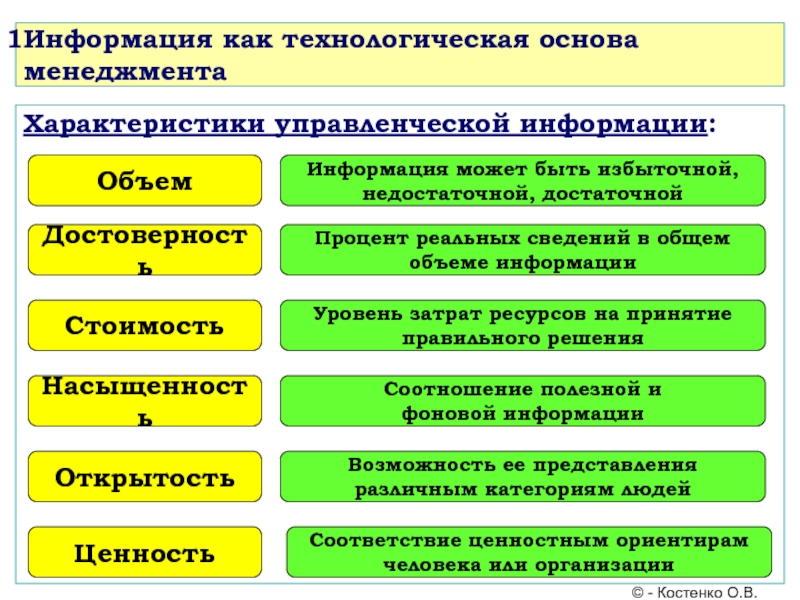 1Информация как технологическая основа менеджмента

Характеристики управленческой информации:

Объем

Информация может быть избыточной, недостаточной, достаточной

Достоверность

Процент реальных сведений в общем объеме информации

Стоимость

Уровень затрат ресурсов на принятие правильного решения

Насыщенность

Соотношение полезной и фоновой информации

Открытость

Возможность ее представления различным категориям людей

Ценность

Соответствие ценностным ориентирам человека или организации

© - Костенко О.В.